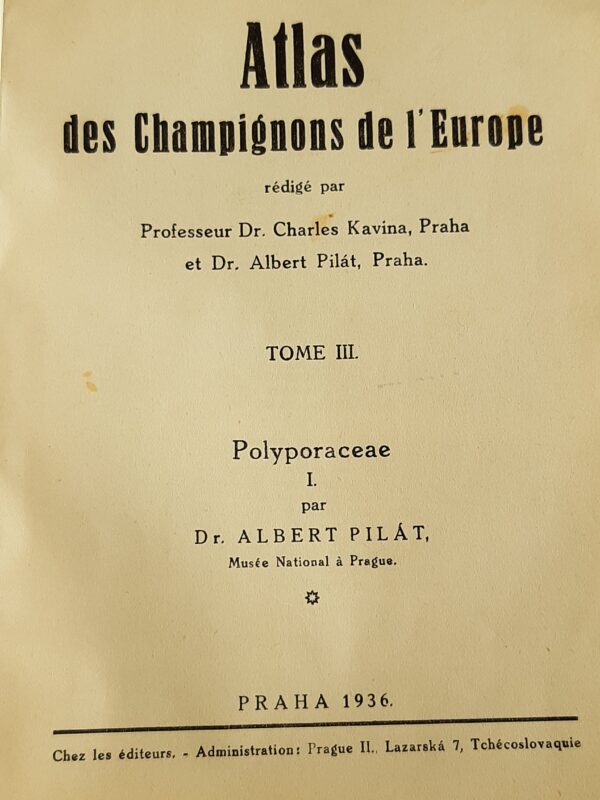 Atlas
des Champignons de l'Europe

rédigé par

Professeur Dr. Charles Kavina, Praha
et Dr. Albert Pilát, Praha.

TOME III.

Polyporaceae
I.
par
Dr. ALBERT PILÁT,
Musée National à Prague.

PRAHA 1936.

Chez les éditeurs. - Administration: Prague II., Lazarská 7, Tchécoslovaquie